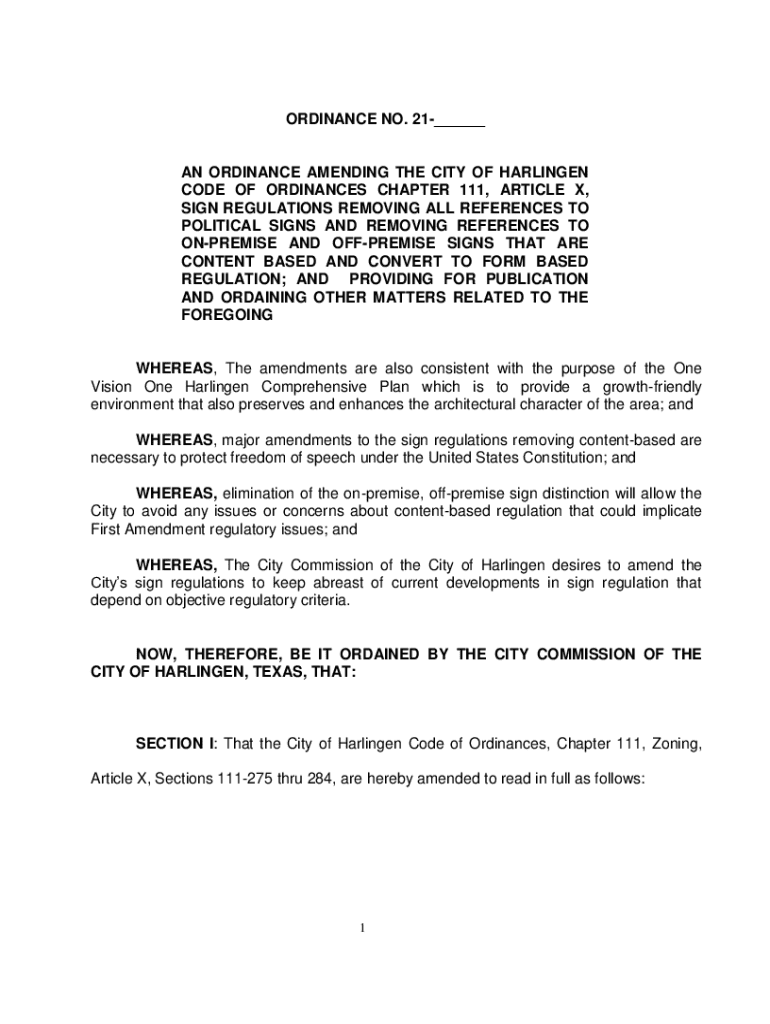 ORDINANCE NO. 21-______

AN ORDINANCE AMENDING THE CITY OF HARLINGEN CODE OF ORDINANCES CHAPTER 111, ARTICLE X, SIGN REGULATIONS REMOVING ALL REFERENCES TO POLITICAL SIGNS AND REMOVING REFERENCES TO ON-PREMISE AND OFF-PREMISE SIGNS THAT ARE CONTENT BASED AND CONVERT TO FORM BASED REGULATION; AND PROVIDING FOR PUBLICATION AND ORDAINING OTHER MATTERS RELATED TO THE FOREGOING

WHEREAS, The amendments are also consistent with the purpose of the One Vision One Harlingen Comprehensive Plan which is to provide a growth-friendly environment that also preserves and enhances the architectural character of the area; and

WHEREAS, major amendments to the sign regulations removing content-based are necessary to protect freedom of speech under the United States Constitution; and

WHEREAS, elimination of the on-premise, off-premise sign distinction will allow the City to avoid any issues or concerns about content-based regulation that could implicate First Amendment regulatory issues; and

WHEREAS, The City Commission of the City of Harlingen desires to amend the City's sign regulations to keep abreast of current developments in sign regulation that depend on objective regulatory criteria.

NOW, THEREFORE, BE IT ORDAINED BY THE CITY COMMISSION OF THE CITY OF HARLINGEN, TEXAS, THAT:

SECTION I: That the City of Harlingen Code of Ordinances, Chapter 111, Zoning, Article X, Sections 111-275 thru 284, are hereby amended to read in full as follows:

1